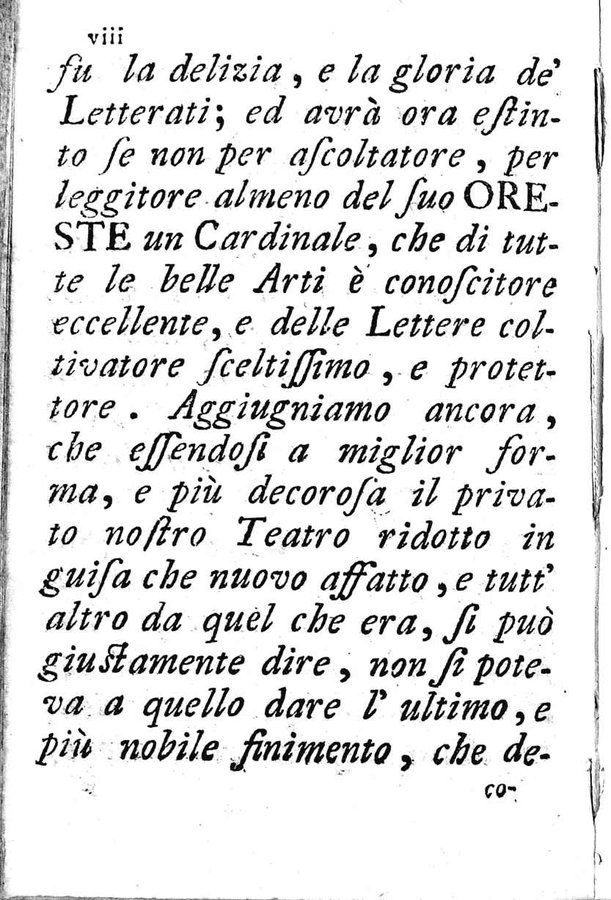 viii

fu la delizia, e la gloria de' Letterati; ed avrà ora estinto se non per ascoltatore, per leggitore almeno del suo ORESTE un Cardinale, che di tutte le belle Arti è conoscitore eccellente, e delle Lettere coltivatore sceltissimo, e protettore. Aggiugniamo ancora, che essendosi a miglior forma, e più decorosa il privato nostro Teatro ridotto in guisa che nuovo affatto, e tutt' altro da quel che era, si può giustamente dire, non si poteva a quello dare l' ultimo, e più nobile finimento, che de-

co-